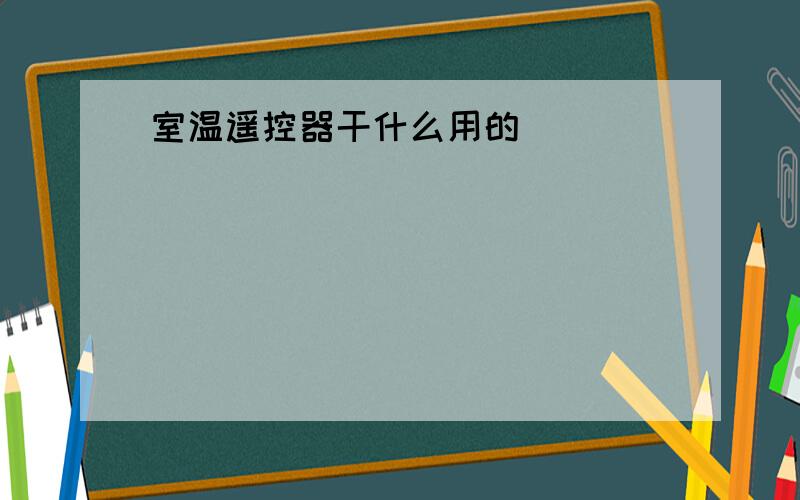 室温遥控器干什么用的